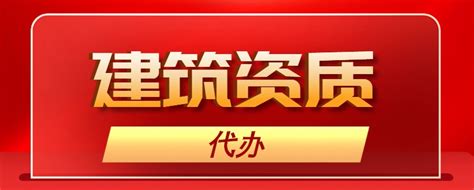 建筑资质

代办